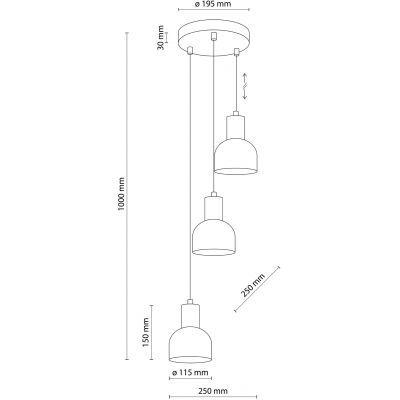 ø 195 mm
30 mm
1000 mm
250 mm
150 mm
ø 115 mm
250 mm